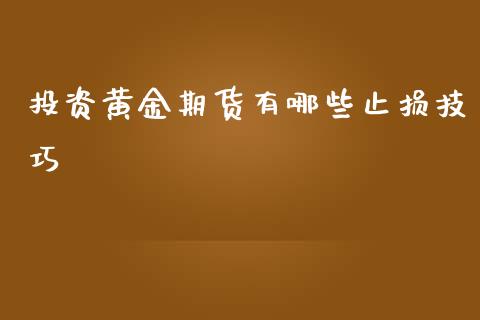 投资黄金期货有哪些止损技巧